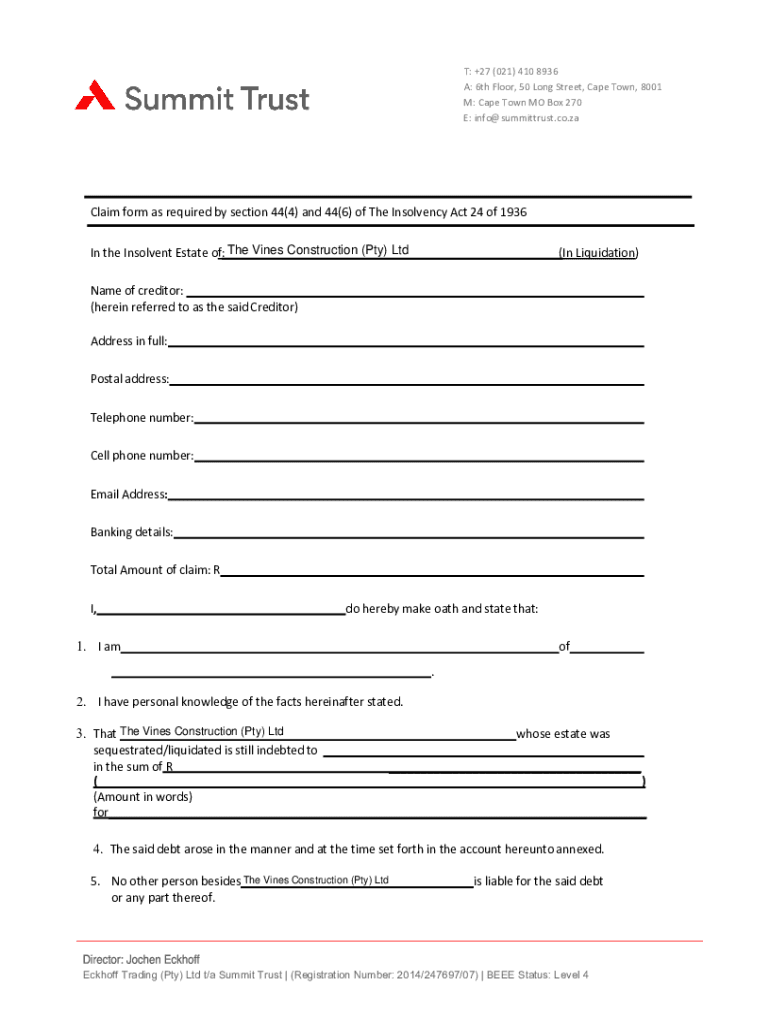 Summit Trust

T: +27 (021) 410 8936
A: 6th Floor, 50 Long Street, Cape Town, 8001
M: Cape Town MO Box 270
E: info@ summittrust.co.za

Claim form as required by section 44(4) and 44(6) of The Insolvency Act 24 of 1936

In the Insolvent Estate of: The Vines Construction (Pty) Ltd (In Liquidation)

Name of creditor:
(herein referred to as the said Creditor)

Address in full:

Postal address:

Telephone number:

Cell phone number:

Email Address:

Banking details:

Total Amount of claim: R

I, do hereby make oath and state that:

1. I am of
.

2. I have personal knowledge of the facts hereinafter stated.

3. That The Vines Construction (Pty) Ltd whose estate was sequestrated/liquidated is still indebted to
in the sum of R
( )
(Amount in words)
for

4. The said debt arose in the manner and at the time set forth in the account hereunto annexed.

5. No other person besides The Vines Construction (Pty) Ltd is liable for the said debt or any part thereof.

Director: Jochen Eckhoff
Eckhoff Trading (Pty) Ltd t/a Summit Trust | (Registration Number: 2014/247697/07) | BEEE Status: Level 4